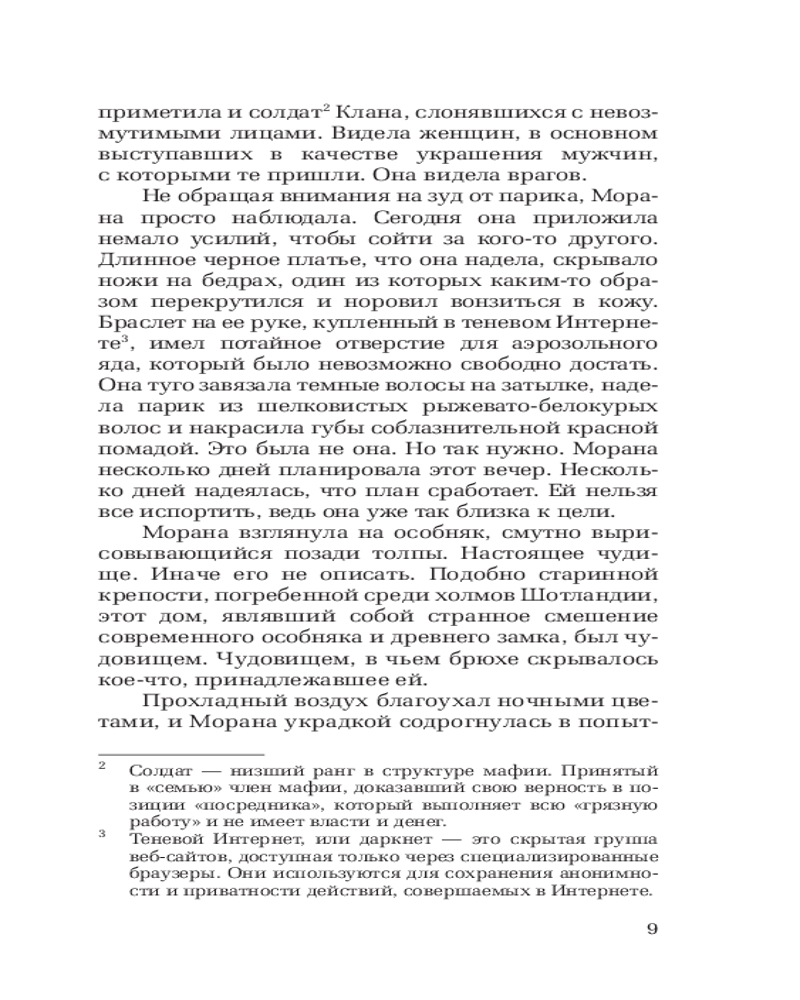 приметила и солдат$^2$ Клана, слонявшихся с невозмутимыми лицами. Видела женщин, в основном выступавших в качестве украшения мужчин, с которыми те пришли. Она видела врагов.

Не обращая внимания на зуд от парика, Морана просто наблюдала. Сегодня она приложила немало усилий, чтобы сойти за кого-то другого. Длинное черное платье, что она надела, скрывало ножи на бедрах, один из которых каким-то образом перекрутился и норовил вонзиться в кожу. Браслет на ее руке, купленный в теневом Интернете$^3$, имел потайное отверстие для аэрозольного яда, который было невозможно свободно достать. Она туго завязала темные волосы на затылке, надела парик из шелковистых рыжевато-белокурых волос и накрасила губы соблазнительной красной помадой. Это была не она. Но так нужно. Морана несколько дней планировала этот вечер. Несколько дней надеялась, что план сработает. Ей нельзя все испортить, ведь она уже так близка к цели.

Морана взглянула на особняк, смутно вырисовывающийся позади толпы. Настоящее чудище. Иначе его не описать. Подобно старинной крепости, погребенной среди холмов Шотландии, этот дом, являвший собой странное смешение современного особняка и древнего замка, был чудовищем. Чудовищем, в чьем брюхе скрывалось кое-что, принадлежавшее ей.

Прохладный воздух благоухал ночными цветами, и Морана украдкой содрогнулась в попыт-

$^2$ Солдат — низший ранг в структуре мафии. Принятый в «семью» член мафии, доказавший свою верность в позиции «посредника», который выполняет всю «грязную работу» и не имеет власти и денег.

$^3$ Теневой Интернет, или даркнет — это скрытая группа веб-сайтов, доступная только через специализированные браузеры. Они используются для сохранения анонимности и приватности действий, совершаемых в Интернете.

9